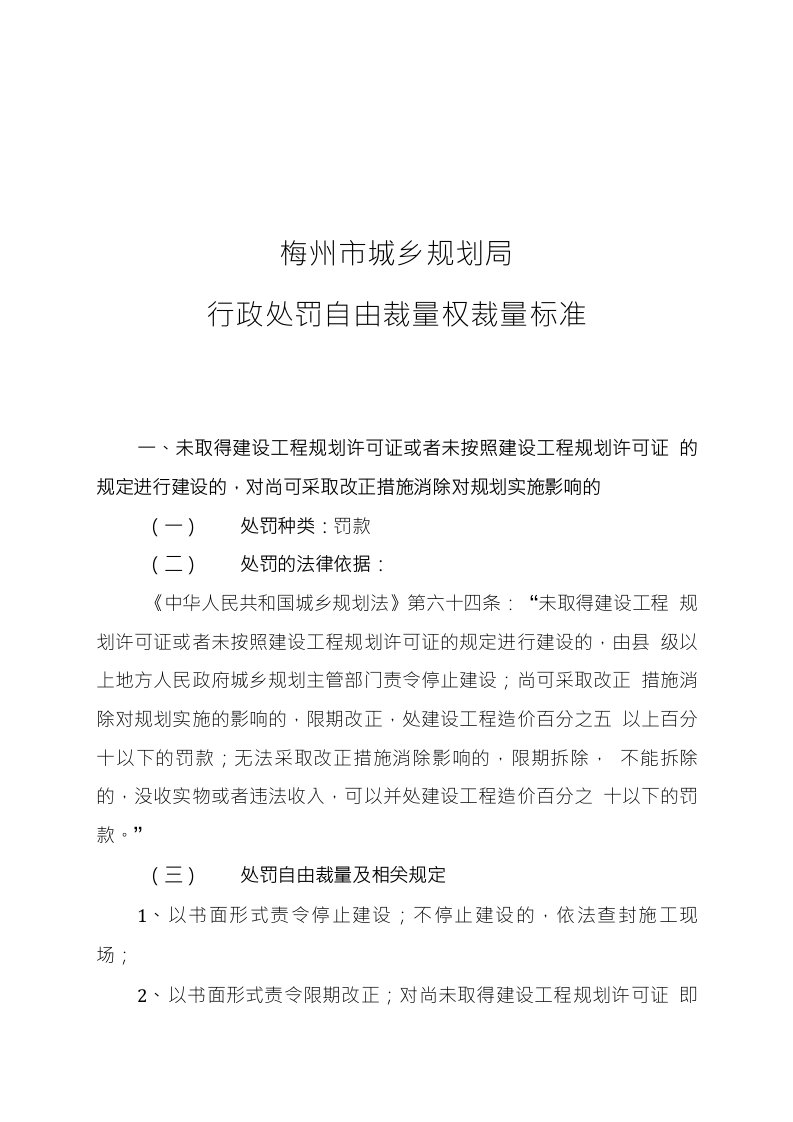 梅州市城乡规划局

行政处罚自由裁量权裁量标准

一、未取得建设工程规划许可证或者未按照建设工程规划许可证 的规定进行建设的，对尚可采取改正措施消除对规划实施影响的

（一） 处罚种类：罚款

（二） 处罚的法律依据：

《中华人民共和国城乡规划法》第六十四条：“未取得建设工程 规划许可证或者未按照建设工程规划许可证的规定进行建设的，由县 级以上地方人民政府城乡规划主管部门责令停止建设；尚可采取改正 措施消除对规划实施的影响的，限期改正，处建设工程造价百分之五 以上百分十以下的罚款；无法采取改正措施消除影响的，限期拆除， 不能拆除的，没收实物或者违法收入，可以并处建设工程造价百分之 十以下的罚款。”

（三） 处罚自由裁量及相关规定

1、以书面形式责令停止建设；不停止建设的，依法查封施工现场；

2、以书面形式责令限期改正；对尚未取得建设工程规划许可证 即